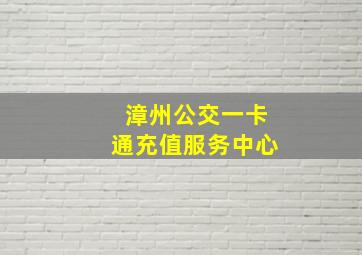 漳州公交一卡通充值服务中心